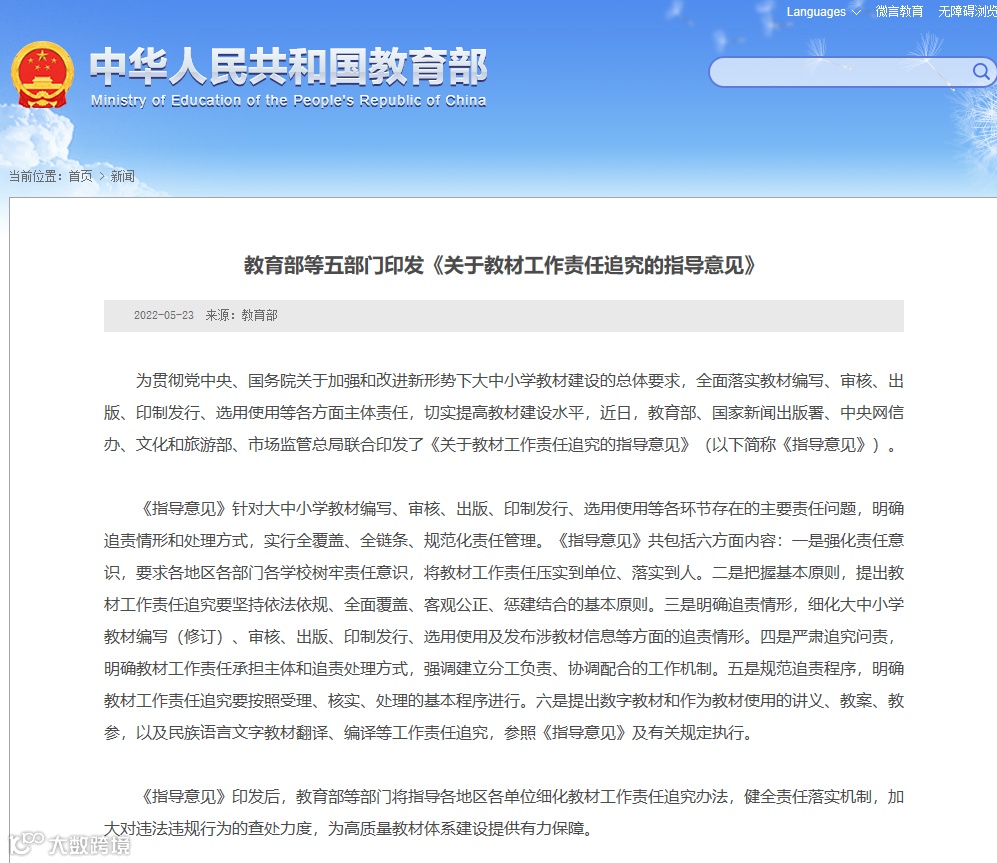 Languages 微言教育 无障碍浏览

中华人民共和国教育部
Ministry of Education of the People's Republic of China

当前位置：首页 > 新闻

教育部等五部门印发《关于教材工作责任追究的指导意见》

2022-05-23 来源：教育部

为贯彻党中央、国务院关于加强和改进新形势下大中小学教材建设的总体要求，全面落实教材编写、审核、出版、印制发行、选用使用等各方面主体责任，切实提高教材建设水平，近日，教育部、国家新闻出版署、中央网信办、文化和旅游部、市场监管总局联合印发了《关于教材工作责任追究的指导意见》（以下简称《指导意见》）。

《指导意见》针对大中小学教材编写、审核、出版、印制发行、选用使用等各环节存在的主要责任问题，明确追责情形和处理方式，实行全覆盖、全链条、规范化责任管理。《指导意见》共包括六方面内容：一是强化责任意识，要求各地区各部门各学校树牢责任意识，将教材工作责任压实到单位、落实到人。二是把握基本原则，提出教材工作责任追究要坚持依法依规、全面覆盖、客观公正、惩建结合的基本原则。三是明确追责情形，细化大中小学教材编写（修订）、审核、出版、印制发行、选用使用及发布涉教材信息等方面的追责情形。四是严肃追究问责，明确教材工作责任承担主体和追责处理方式，强调建立分工负责、协调配合的工作机制。五是规范追责程序，明确教材工作责任追究要按照受理、核实、处理的基本程序进行。六是提出数字教材和作为教材使用的讲义、教案、教参，以及民族语言文字教材翻译、编译等工作责任追究，参照《指导意见》及有关规定执行。

《指导意见》印发后，教育部等部门将指导各地区各单位细化教材工作责任追究办法，健全责任落实机制，加大对违法违规行为的查处力度，为高质量教材体系建设提供有力保障。

大数跨境